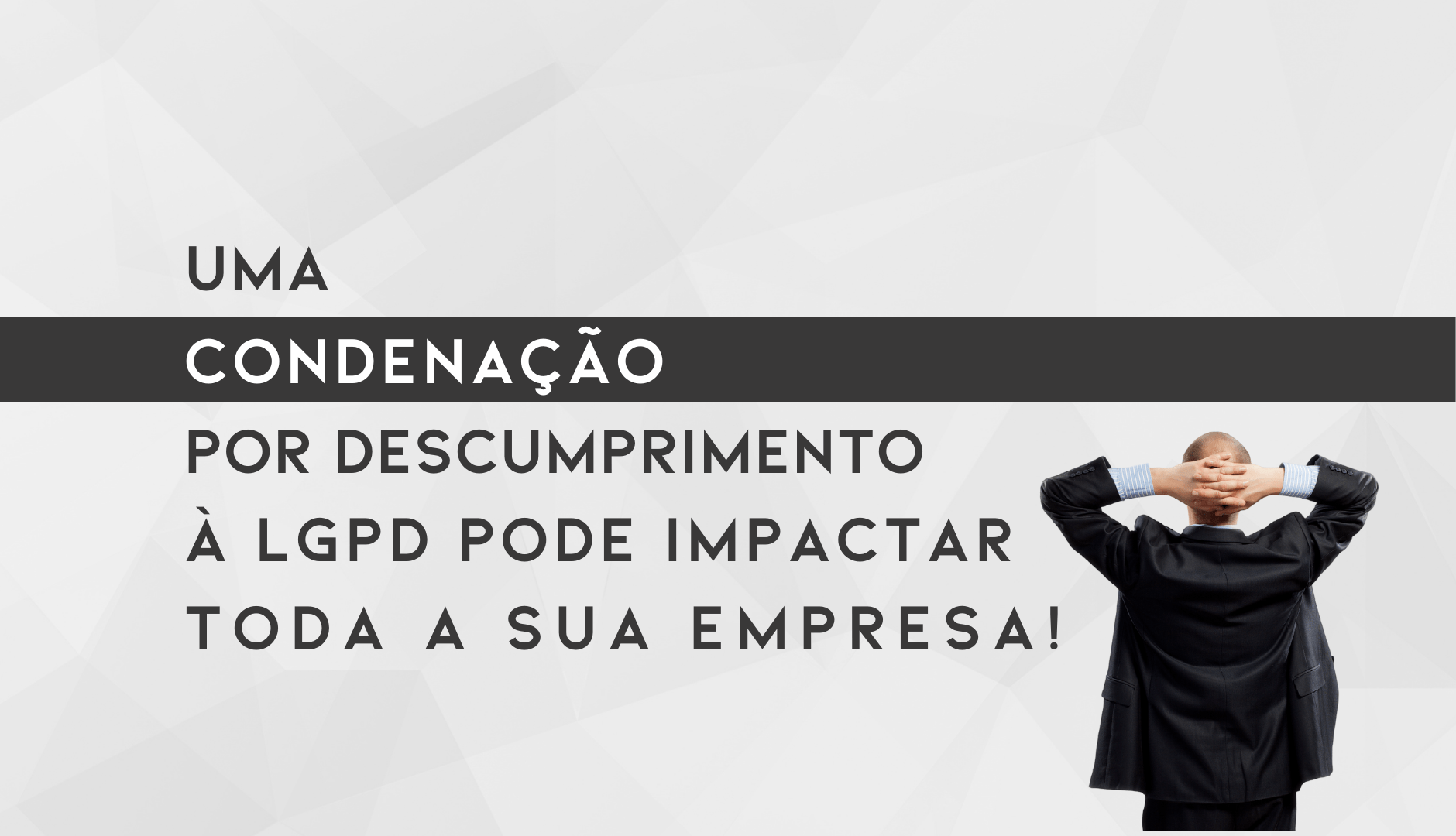 UMA
CONDENAÇÃO
POR DESCUMPRIMENTO
À LGPD PODE IMPACTAR
TODA A SUA EMPRESA!